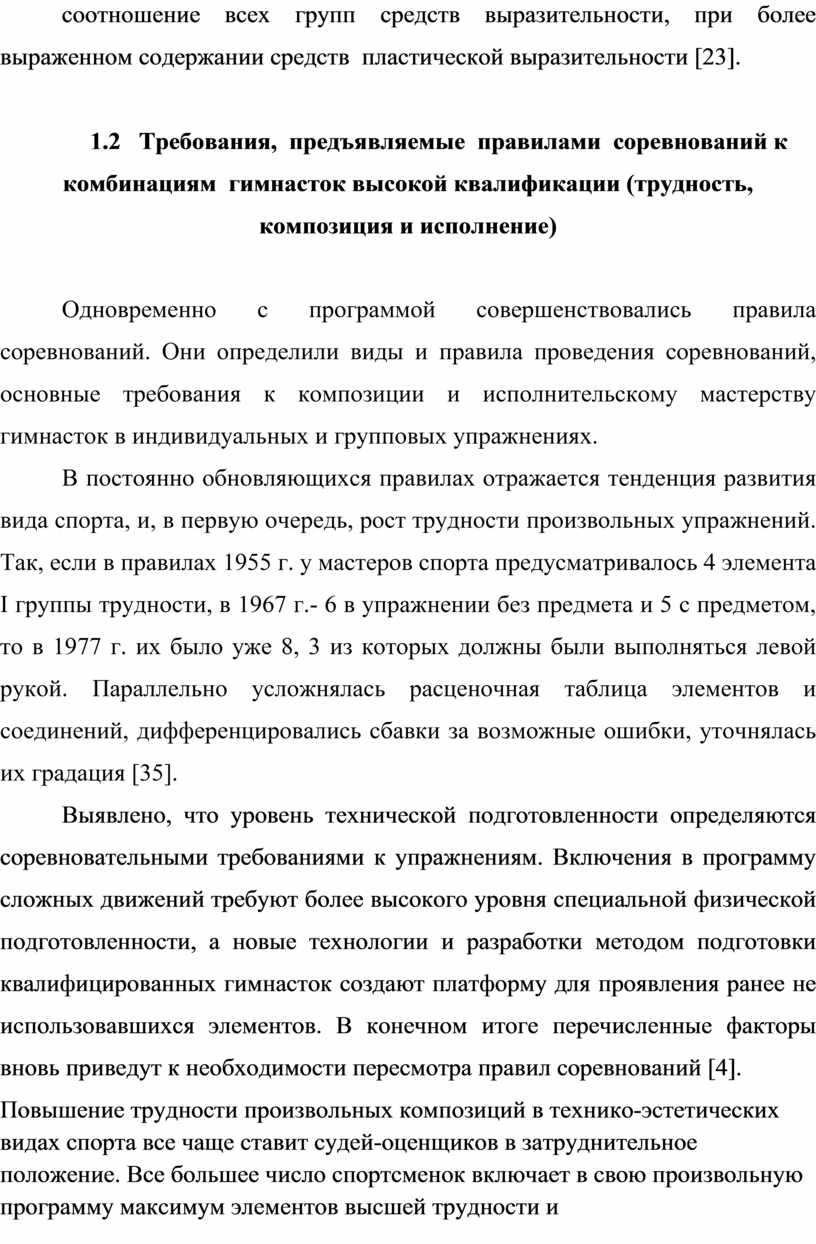 соотношение всех групп средств выразительности, при более выраженном содержании средств пластической выразительности [23].

1.2 Требования, предъявляемые правилами соревнований к комбинациям гимнасток высокой квалификации (трудность, композиция и исполнение)

Одновременно с программой совершенствовались правила соревнований. Они определили виды и правила проведения соревнований, основные требования к композиции и исполнительскому мастерству гимнасток в индивидуальных и групповых упражнениях.

В постоянно обновляющихся правилах отражается тенденция развития вида спорта, и, в первую очередь, рост трудности произвольных упражнений. Так, если в правилах 1955 г. у мастеров спорта предусматривалось 4 элемента I группы трудности, в 1967 г.- 6 в упражнении без предмета и 5 с предметом, то в 1977 г. их было уже 8, 3 из которых должны были выполняться левой рукой. Параллельно усложнялась расценочная таблица элементов и соединений, дифференцировались сбавки за возможные ошибки, уточнялась их градация [35].

Выявлено, что уровень технической подготовленности определяются соревновательными требованиями к упражнениям. Включения в программу сложных движений требуют более высокого уровня специальной физической подготовленности, а новые технологии и разработки методом подготовки квалифицированных гимнасток создают платформу для проявления ранее не использовавшихся элементов. В конечном итоге перечисленные факторы вновь приведут к необходимости пересмотра правил соревнований [4].

Повышение трудности произвольных композиций в технико-эстетических видах спорта все чаще ставит судей-оценщиков в затруднительное положение. Все большее число спортсменок включает в свою произвольную программу максимум элементов высшей трудности и